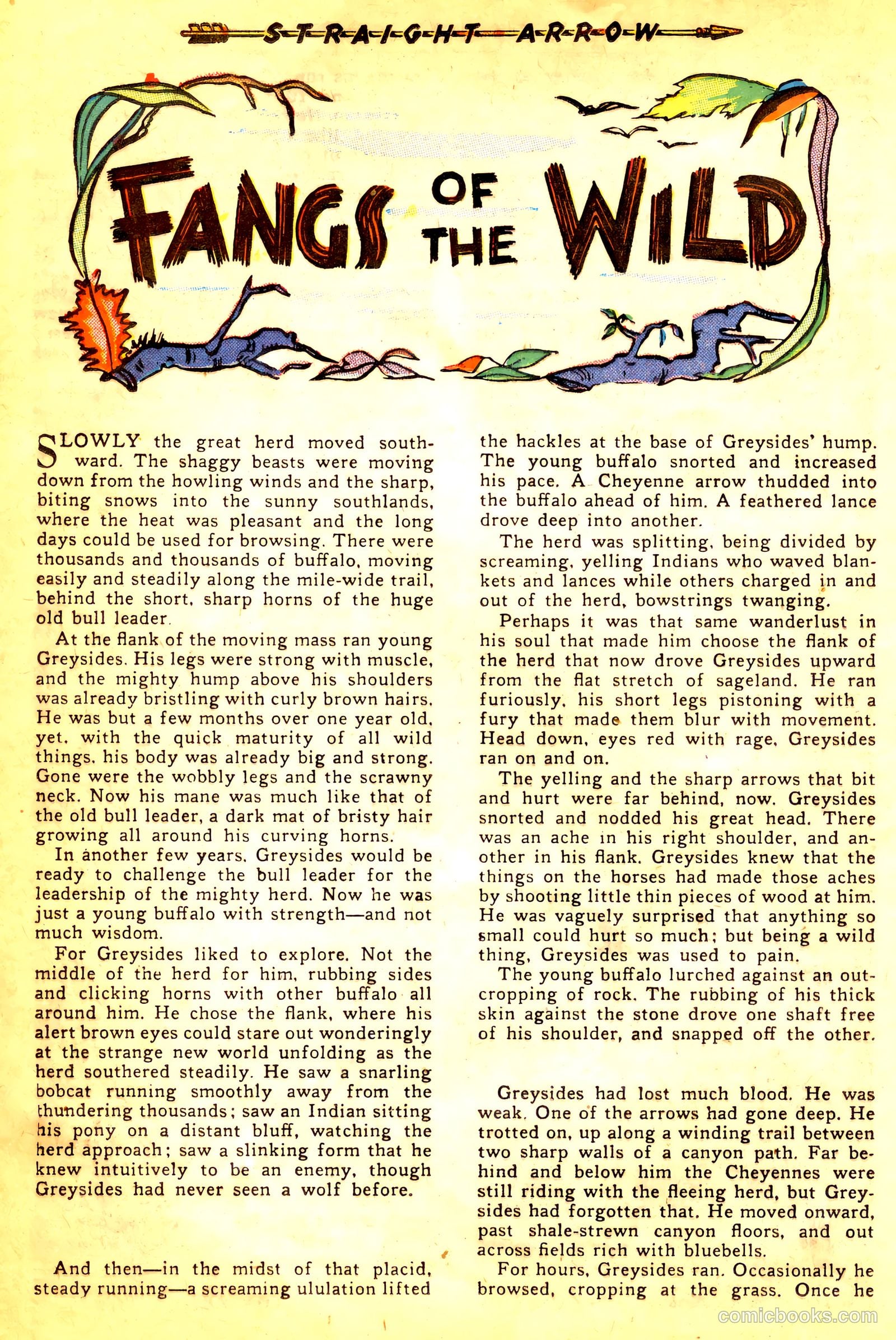 S-T-R-A-I-G-H-T A-R-R-O-W

FANGS OF THE WILD

SLOWLY the great herd moved southward. The shaggy beasts were moving down from the howling winds and the sharp, biting snows into the sunny southlands, where the heat was pleasant and the long days could be used for browsing. There were thousands and thousands of buffalo, moving easily and steadily along the mile-wide trail, behind the short, sharp horns of the huge old bull leader.

At the flank of the moving mass ran young Greysides. His legs were strong with muscle, and the mighty hump above his shoulders was already bristling with curly brown hairs. He was but a few months over one year old, yet, with the quick maturity of all wild things, his body was already big and strong. Gone were the wobbly legs and the scrawny neck. Now his mane was much like that of the old bull leader, a dark mat of bristy hair growing all around his curving horns.

In another few years, Greysides would be ready to challenge the bull leader for the leadership of the mighty herd. Now he was just a young buffalo with strength—and not much wisdom.

For Greysides liked to explore. Not the middle of the herd for him, rubbing sides and clicking horns with other buffalo all around him. He chose the flank, where his alert brown eyes could stare out wonderingly at the strange new world unfolding as the herd southered steadily. He saw a snarling bobcat running smoothly away from the thundering thousands; saw an Indian sitting his pony on a distant bluff, watching the herd approach; saw a slinking form that he knew intuitively to be an enemy, though Greysides had never seen a wolf before.

And then—in the midst of that placid, steady running—a screaming ululation lifted the hackles at the base of Greysides' hump. The young buffalo snorted and increased his pace. A Cheyenne arrow thudded into the buffalo ahead of him. A feathered lance drove deep into another.

The herd was splitting, being divided by screaming, yelling Indians who waved blankets and lances while others charged in and out of the herd, bowstrings twanging.

Perhaps it was that same wanderlust in his soul that made him choose the flank of the herd that now drove Greysides upward from the flat stretch of sageland. He ran furiously, his short legs pistoning with a fury that made them blur with movement. Head down, eyes red with rage, Greysides ran on and on.

The yelling and the sharp arrows that bit and hurt were far behind, now. Greysides snorted and nodded his great head. There was an ache in his right shoulder, and another in his flank. Greysides knew that the things on the horses had made those aches by shooting little thin pieces of wood at him. He was vaguely surprised that anything so small could hurt so much; but being a wild thing, Greysides was used to pain.

The young buffalo lurched against an outcropping of rock. The rubbing of his thick skin against the stone drove one shaft free of his shoulder, and snapped off the other.

Greysides had lost much blood. He was weak. One of the arrows had gone deep. He trotted on, up along a winding trail between two sharp walls of a canyon path. Far behind and below him the Cheyennes were still riding with the fleeing herd, but Greysides had forgotten that. He moved onward, past shale-strewn canyon floors, and out across fields rich with bluebells.

For hours, Greysides ran. Occasionally he browsed, cropping at the grass. Once he

comicbooks.com